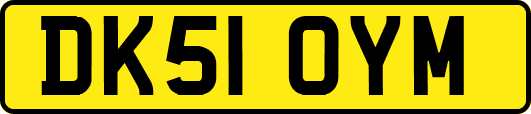 DK51 OYM